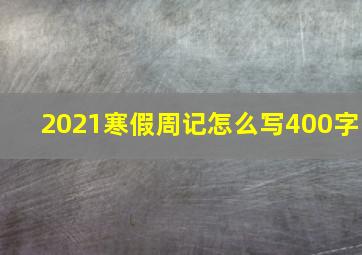 2021寒假周记怎么写400字